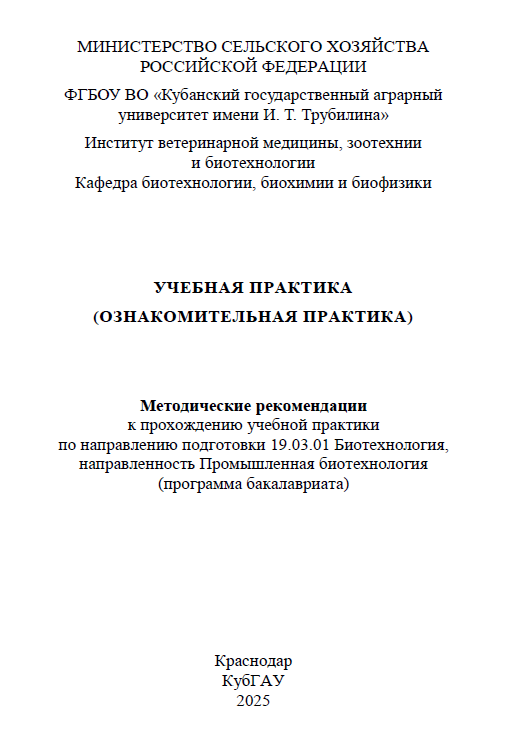 МИНИСТЕРСТВО СЕЛЬСКОГО ХОЗЯЙСТВА РОССИЙСКОЙ ФЕДЕРАЦИИ

ФГБОУ ВО «Кубанский государственный аграрный университет имени И. Т. Трубилина»

Институт ветеринарной медицины, зоотехнии и биотехнологии
Кафедра биотехнологии, биохимии и биофизики

УЧЕБНАЯ ПРАКТИКА
(ОЗНАКОМИТЕЛЬНАЯ ПРАКТИКА)

Методические рекомендации
к прохождению учебной практики
по направлению подготовки 19.03.01 Биотехнология,
направленность Промышленная биотехнология
(программа бакалавриата)

Краснодар
КубГАУ
2025